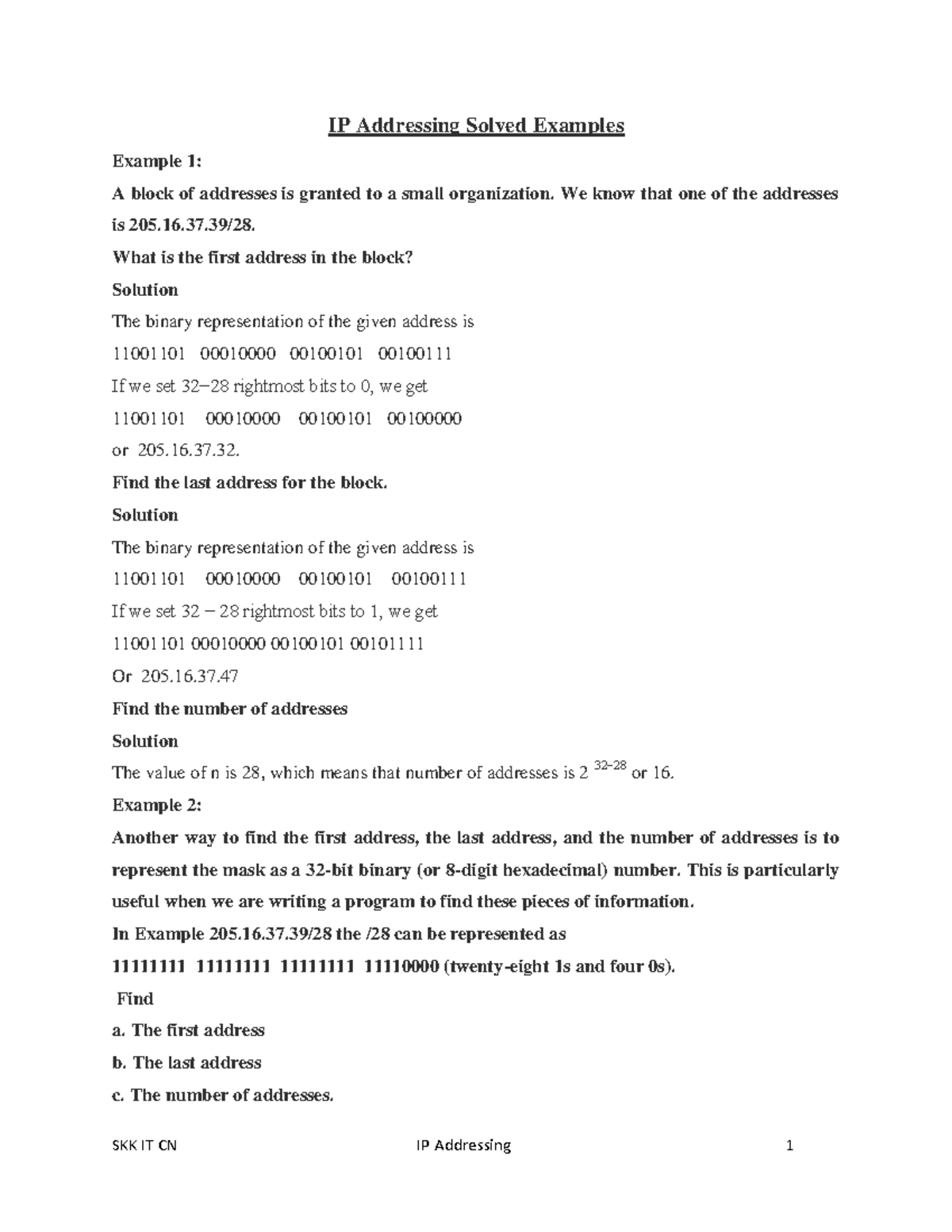 IP Addressing Solved Examples

Example 1:

A block of addresses is granted to a small organization. We know that one of the addresses is 205.16.37.39/28.

What is the first address in the block?

Solution

The binary representation of the given address is

11001101 00010000 00100101 00100111

If we set 32−28 rightmost bits to 0, we get

11001101 00010000 00100101 00100000

or 205.16.37.32.

Find the last address for the block.

Solution

The binary representation of the given address is

11001101 00010000 00100101 00100111

If we set 32 − 28 rightmost bits to 1, we get

11001101 00010000 00100101 00101111

Or 205.16.37.47

Find the number of addresses

Solution

The value of n is 28, which means that number of addresses is $2^{32-28}$ or 16.

Example 2:

Another way to find the first address, the last address, and the number of addresses is to represent the mask as a 32-bit binary (or 8-digit hexadecimal) number. This is particularly useful when we are writing a program to find these pieces of information.

In Example 205.16.37.39/28 the /28 can be represented as

11111111 11111111 11111111 11110000 (twenty-eight 1s and four 0s).

Find

a. The first address

b. The last address

c. The number of addresses.

SKK IT CN IP Addressing 1